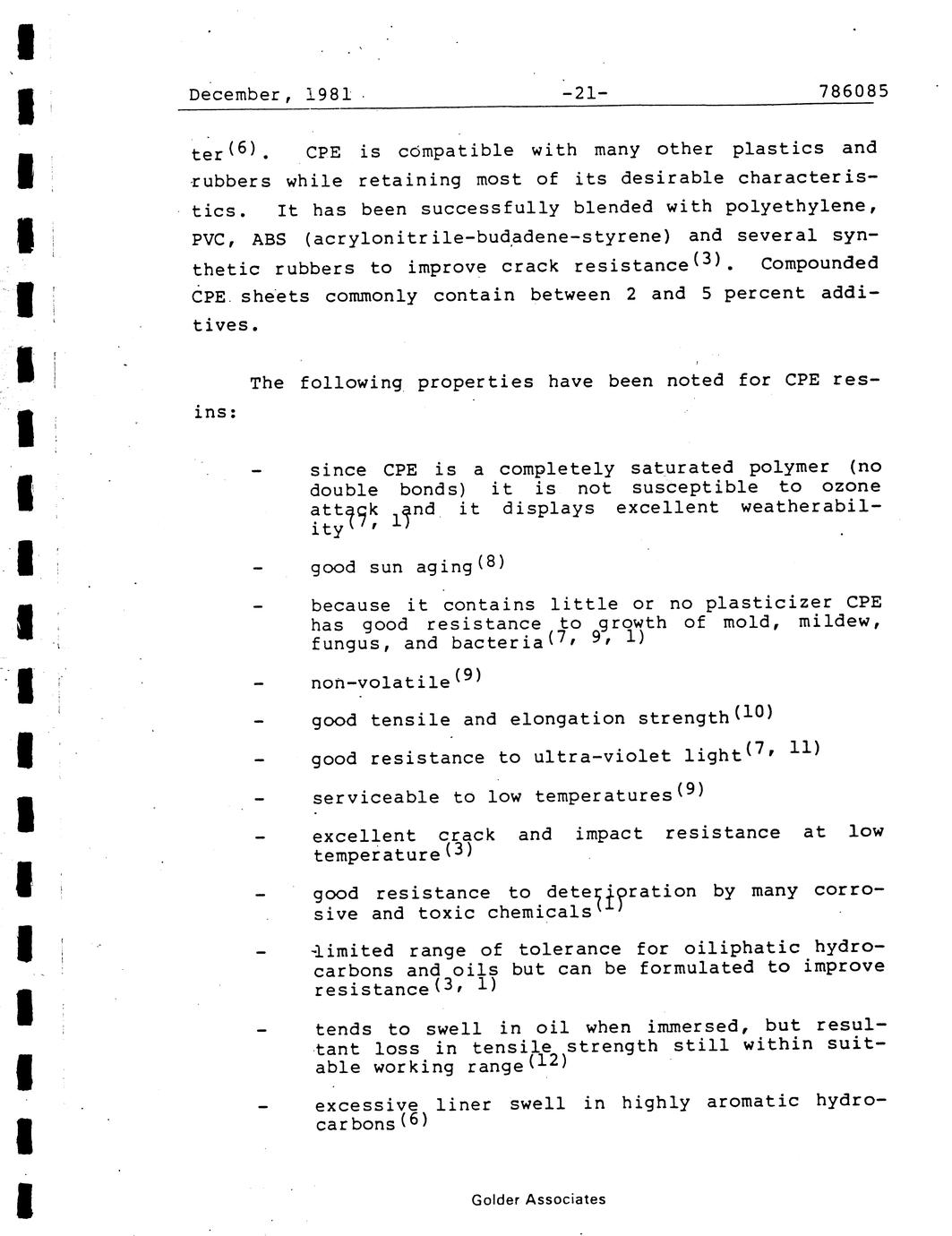 December, 1981 -21- 786085

ter$^{(6)}$. CPE is compatible with many other plastics and rubbers while retaining most of its desirable characteristics. It has been successfully blended with polyethylene, PVC, ABS (acrylonitrile-budadene-styrene) and several synthetic rubbers to improve crack resistance$^{(3)}$. Compounded CPE sheets commonly contain between 2 and 5 percent additives.

The following properties have been noted for CPE resins:

- since CPE is a completely saturated polymer (no double bonds) it is not susceptible to ozone attack and it displays excellent weatherability$^{(7, 1)}$

- good sun aging$^{(8)}$

- because it contains little or no plasticizer CPE has good resistance to growth of mold, mildew, fungus, and bacteria$^{(7, 9, 1)}$

- non-volatile$^{(9)}$

- good tensile and elongation strength$^{(10)}$

- good resistance to ultra-violet light$^{(7, 11)}$

- serviceable to low temperatures$^{(9)}$

- excellent crack and impact resistance at low temperature$^{(3)}$

- good resistance to deterioration by many corrosive and toxic chemicals$^{(1)}$

- limited range of tolerance for oiliphatic hydrocarbons and oils but can be formulated to improve resistance$^{(3, 1)}$

- tends to swell in oil when immersed, but resultant loss in tensile strength still within suitable working range$^{(12)}$

- excessive liner swell in highly aromatic hydrocarbons$^{(6)}$

Golder Associates